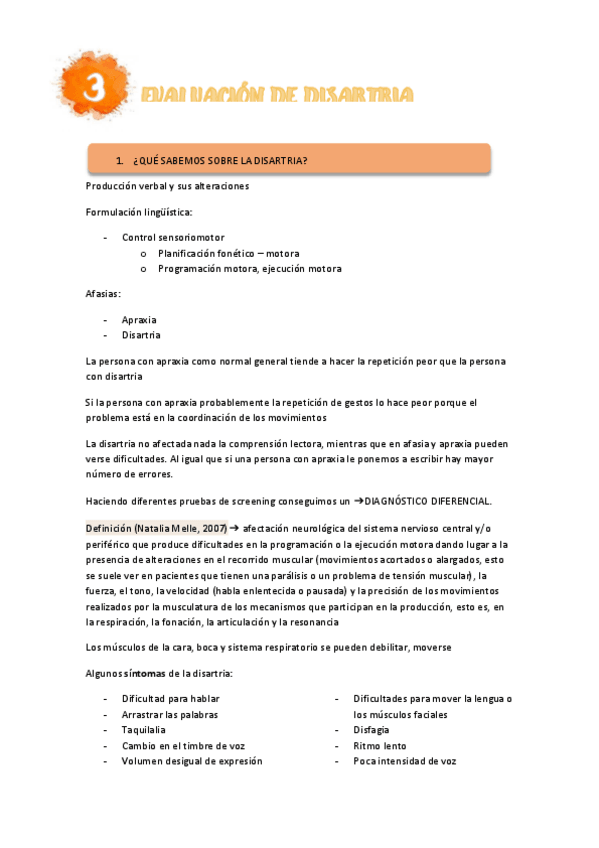 3 EVALUACIÓN DE DISARTRIA

1. ¿QUÉ SABEMOS SOBRE LA DISARTRIA?

Producción verbal y sus alteraciones

Formulación lingüística:

- Control sensoriomotor
  o Planificación fonético – motora
  o Programación motora, ejecución motora

Afasias:

- Apraxia
- Disartria

La persona con apraxia como normal general tiende a hacer la repetición peor que la persona con disartria

Si la persona con apraxia probablemente la repetición de gestos lo hace peor porque el problema está en la coordinación de los movimientos

La disartria no afectada nada la comprensión lectora, mientras que en afasia y apraxia pueden verse dificultades. Al igual que si una persona con apraxia le ponemos a escribir hay mayor número de errores.

Haciendo diferentes pruebas de screening conseguimos un →DIAGNÓSTICO DIFERENCIAL.

Definición (Natalia Melle, 2007) → afectación neurológica del sistema nervioso central y/o periférico que produce dificultades en la programación o la ejecución motora dando lugar a la presencia de alteraciones en el recorrido muscular (movimientos acortados o alargados, esto se suele ver en pacientes que tienen una parálisis o un problema de tensión muscular), la fuerza, el tono, la velocidad (habla enlentecida o pausada) y la precisión de los movimientos realizados por la musculatura de los mecanismos que participan en la producción, esto es, en la respiración, la fonación, la articulación y la resonancia

Los músculos de la cara, boca y sistema respiratorio se pueden debilitar, moverse

Algunos síntomas de la disartria:

- Dificultad para hablar
- Arrastrar las palabras
- Taquilalia
- Cambio en el timbre de voz
- Volumen desigual de expresión

- Dificultades para mover la lengua o los músculos faciales
- Disfagia
- Ritmo lento
- Poca intensidad de voz